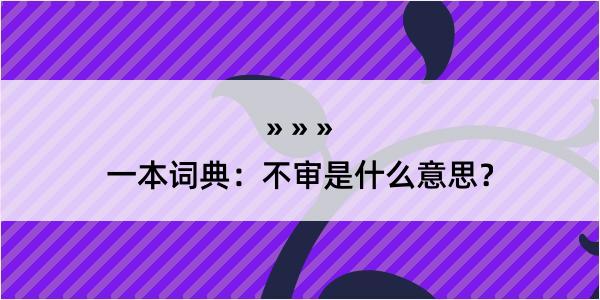 » » »

一本词典：不审是什么意思？